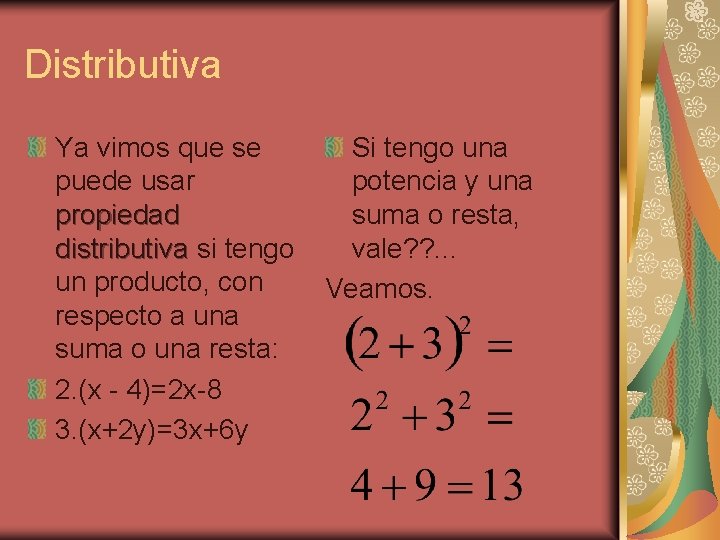 Distributiva

Ya vimos que se puede usar propiedad distributiva si tengo un producto, con respecto a una suma o una resta:

2.(x - 4)=2x-8

3.(x+2y)=3x+6y

Si tengo una potencia y una suma o resta, vale??...

Veamos.

$(2+3)^2 =$

$2^2 + 3^2 =$

$4 + 9 = 13$